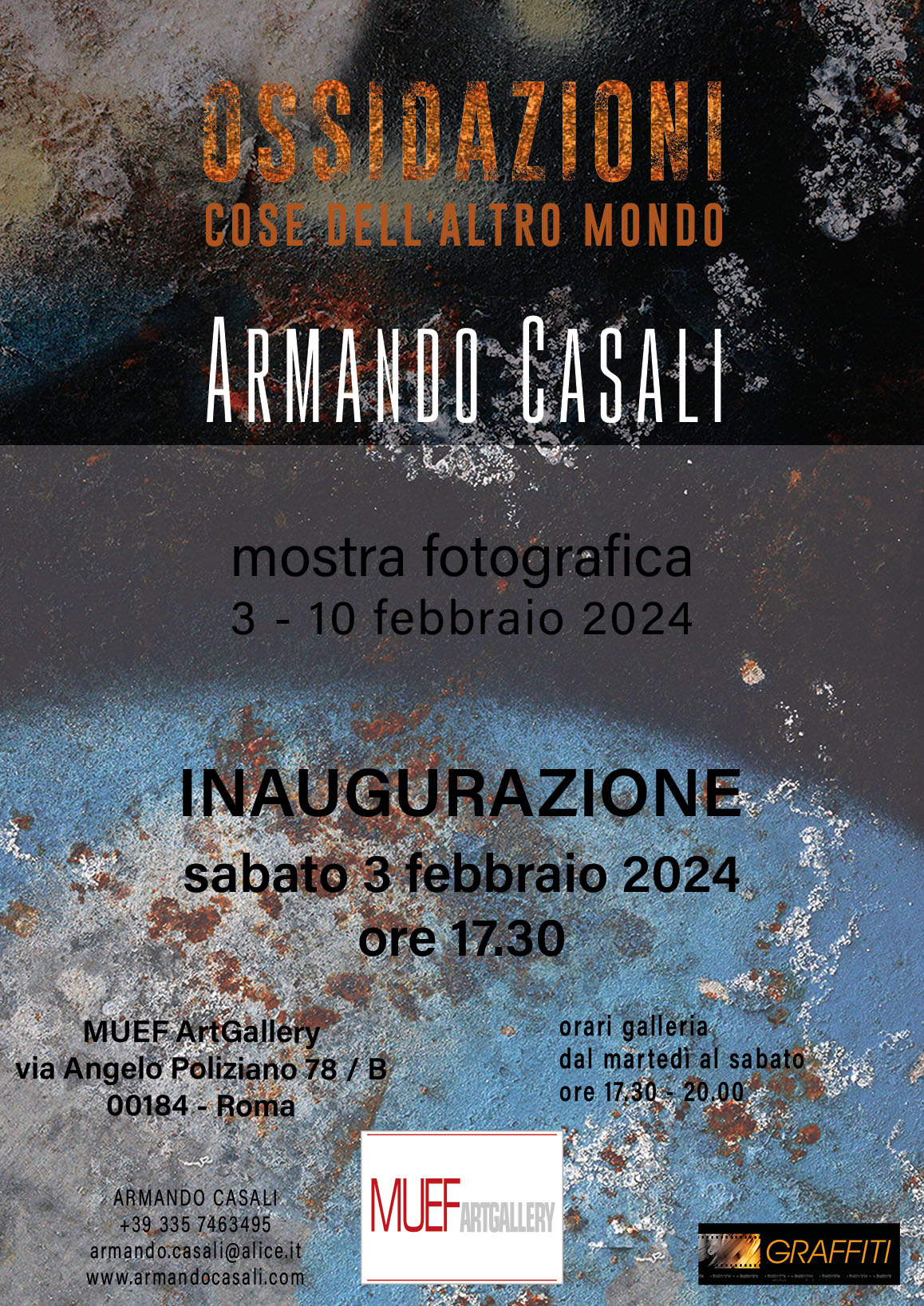 OSSIDAZIONI
COSE DELL'ALTRO MONDO

ARMANDO CASALI

mostra fotografica
3 - 10 febbraio 2024

INAUGURAZIONE
sabato 3 febbraio 2024
ore 17.30

MUEF ArtGallery
via Angelo Poliziano 78 / B
00184 - Roma

orari galleria
dal martedì al sabato
ore 17.30 - 20.00

ARMANDO CASALI
+39 335 7463495
armando.casali@alice.it
www.armandocasali.com

MUEF ARTGALLERY

GRAFFITI